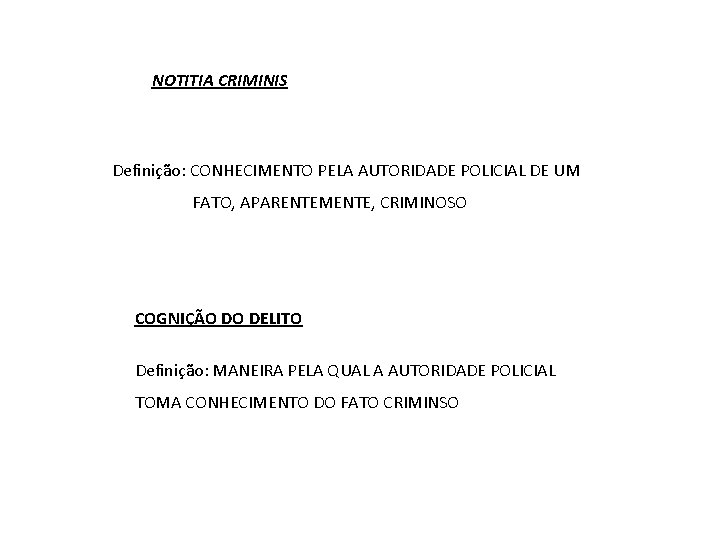 NOTITIA CRIMINIS

Definição: CONHECIMENTO PELA AUTORIDADE POLICIAL DE UM FATO, APARENTEMENTE, CRIMINOSO

COGNIÇÃO DO DELITO

Definição: MANEIRA PELA QUAL A AUTORIDADE POLICIAL TOMA CONHECIMENTO DO FATO CRIMINSO